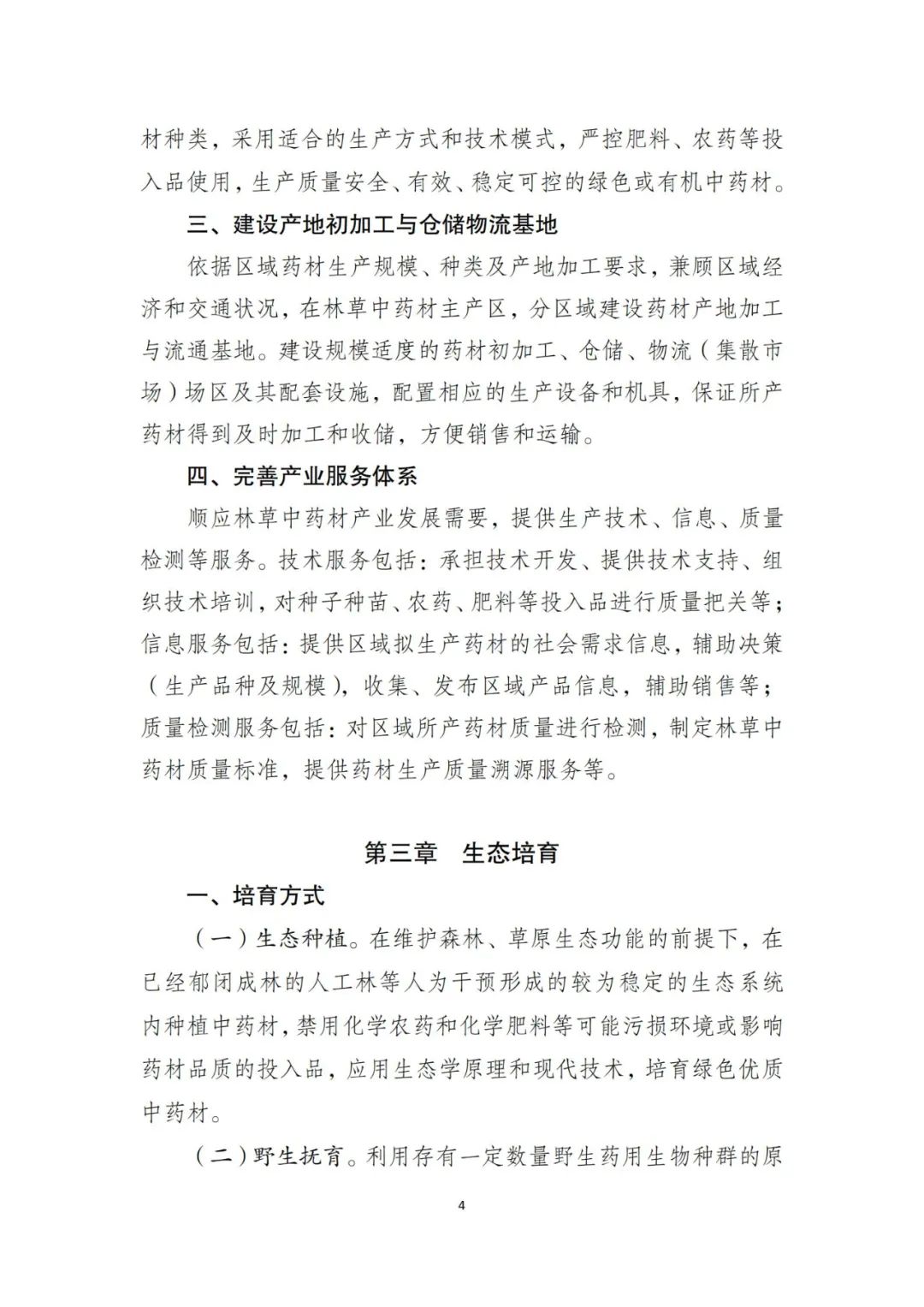 材种类，采用适合的生产方式和技术模式，严控肥料、农药等投入品使用，生产质量安全、有效、稳定可控的绿色或有机中药材。

三、建设产地初加工与仓储物流基地

依据区域药材生产规模、种类及产地加工要求，兼顾区域经济和交通状况，在林草中药材主产区，分区域建设药材产地加工与流通基地。建设规模适度的药材初加工、仓储、物流（集散市场）场区及其配套设施，配置相应的生产设备和机具，保证所产药材得到及时加工和收储，方便销售和运输。

四、完善产业服务体系

顺应林草中药材产业发展需要，提供生产技术、信息、质量检测等服务。技术服务包括：承担技术开发、提供技术支持、组织技术培训，对种子种苗、农药、肥料等投入品进行质量把关等；信息服务包括：提供区域拟生产药材的社会需求信息，辅助决策（生产品种及规模），收集、发布区域产品信息，辅助销售等；质量检测服务包括：对区域所产药材质量进行检测，制定林草中药材质量标准，提供药材生产质量溯源服务等。

第三章　生态培育

一、培育方式

（一）生态种植。在维护森林、草原生态功能的前提下，在已经郁闭成林的人工林等人为干预形成的较为稳定的生态系统内种植中药材，禁用化学农药和化学肥料等可能污损环境或影响药材品质的投入品，应用生态学原理和现代技术，培育绿色优质中药材。

（二）野生抚育。利用存有一定数量野生药用生物种群的原

4